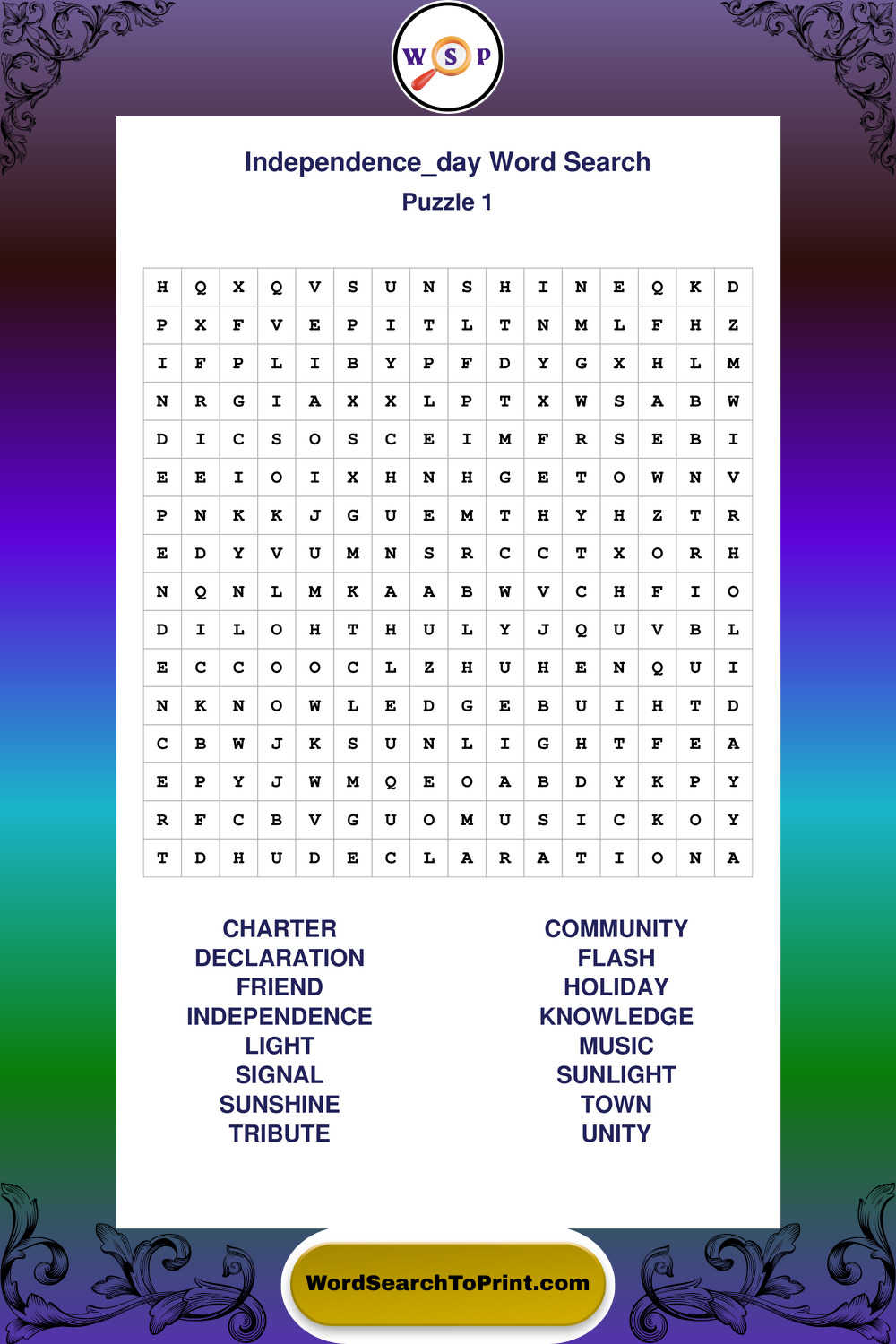 W S P

Independence_day Word Search
Puzzle 1

| H | Q | X | Q | V | S | U | N | S | H | I | N | E | Q | K | D |
|---|---|---|---|---|---|---|---|---|---|---|---|---|---|---|---|
| P | X | F | V | E | P | I | T | L | T | N | M | L | F | H | Z |
| I | F | P | L | I | B | Y | P | F | D | Y | G | X | H | L | M |
| N | R | G | I | A | X | X | L | P | T | X | W | S | A | B | W |
| D | I | C | S | O | S | C | E | I | M | F | R | S | E | B | I |
| E | E | I | O | I | X | H | N | H | G | E | T | O | W | N | V |
| P | N | K | K | J | G | U | E | M | T | H | Y | H | Z | T | R |
| E | D | Y | V | U | M | N | S | R | C | C | T | X | O | R | H |
| N | Q | N | L | M | K | A | A | B | W | V | C | H | F | I | O |
| D | I | L | O | H | T | H | U | L | Y | J | Q | U | V | B | L |
| E | C | C | O | O | C | L | Z | H | U | H | E | N | Q | U | I |
| N | K | N | O | W | L | E | D | G | E | B | U | I | H | T | D |
| C | B | W | J | K | S | U | N | L | I | G | H | T | F | E | A |
| E | P | Y | J | W | M | Q | E | O | A | B | D | Y | K | P | Y |
| R | F | C | B | V | G | U | O | M | U | S | I | C | K | O | Y |
| T | D | H | U | D | E | C | L | A | R | A | T | I | O | N | A |

CHARTER
DECLARATION
FRIEND
INDEPENDENCE
LIGHT
SIGNAL
SUNSHINE
TRIBUTE

COMMUNITY
FLASH
HOLIDAY
KNOWLEDGE
MUSIC
SUNLIGHT
TOWN
UNITY

WordSearchToPrint.com